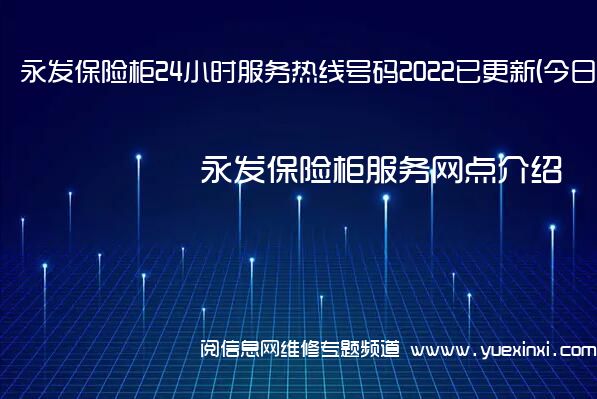 永发保险柜24小时服务热线号码2022已更新(今日

永发保险柜服务网点介绍

阅信息网维修专题频道 www.yuexinxi.com